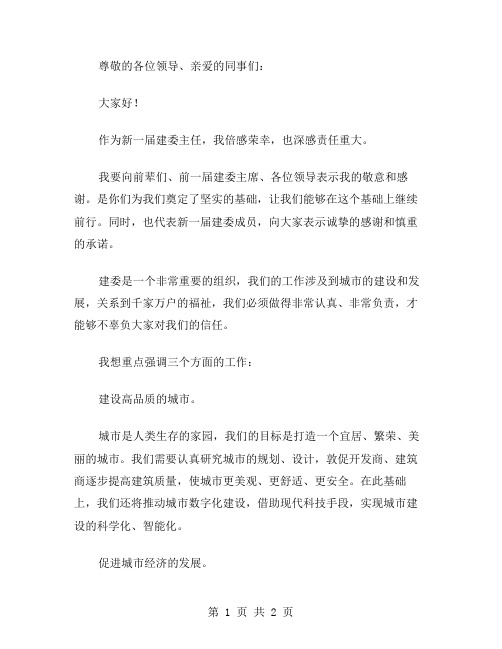 尊敬的各位领导、亲爱的同事们：

大家好！

作为新一届建委主任，我倍感荣幸，也深感责任重大。

我要向前辈们、前一届建委主席、各位领导表示我的敬意和感谢。是你们为我们奠定了坚实的基础，让我们能够在这个基础上继续前行。同时，也代表新一届建委成员，向大家表示诚挚的感谢和慎重的承诺。

建委是一个非常重要的组织，我们的工作涉及到城市的建设和发展，关系到千家万户的福祉，我们必须做得非常认真、非常负责，才能够不辜负大家对我们的信任。

我想重点强调三个方面的工作：

建设高品质的城市。

城市是人类生存的家园，我们的目标是打造一个宜居、繁荣、美丽的城市。我们需要认真研究城市的规划、设计，敦促开发商、建筑商逐步提高建筑质量，使城市更美观、更舒适、更安全。在此基础上，我们还将推动城市数字化建设，借助现代科技手段，实现城市建设的科学化、智能化。

促进城市经济的发展。

第 1 页 共 2 页